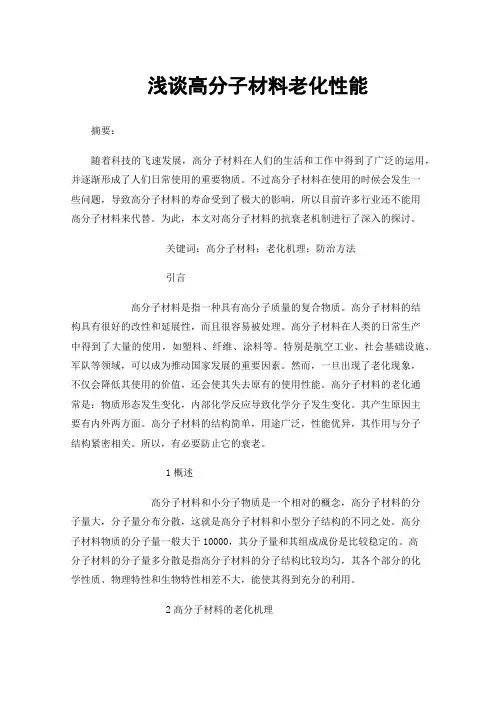 浅谈高分子材料老化性能

摘要：

随着科技的飞速发展，高分子材料在人们的生活和工作中得到了广泛的运用，并逐渐形成了人们日常使用的重要物质。不过高分子材料在使用的时候会发生一些问题，导致高分子材料的寿命受到了极大的影响，所以目前许多行业还不能用高分子材料来代替。为此，本文对高分子材料的抗衰老机制进行了深入的探讨。

关键词：高分子材料；老化机理；防治方法

引言

高分子材料是指一种具有高分子质量的复合物质。高分子材料的结构具有很好的改性和延展性，而且很容易被处理。高分子材料在人类的日常生产中得到了大量的使用，如塑料、纤维、涂料等。特别是航空工业、社会基础设施、军队等领域，可以成为推动国家发展的重要因素。然而，一旦出现了老化现象，不仅会降低其使用的价值，还会使其失去原有的使用性能。高分子材料的老化通常是：物质形态发生变化，内部化学反应导致化学分子发生变化。其产生原因主要有内外两方面。高分子材料的结构简单，用途广泛，性能优异，其作用与分子结构紧密相关。所以，有必要防止它的衰老。

1 概述

高分子材料和小分子物质是一个相对的概念，高分子材料的分子量大，分子量分布分散，这就是高分子材料和小型分子结构的不同之处。高分子材料物质的分子量一般大于 10000，其分子量和其组成成份是比较稳定的。高分子材料的分子量多分散是指高分子材料的分子结构比较均匀，其各个部分的化学性质、物理特性和生物特性相差不大，能使其得到充分的利用。

2 高分子材料的老化机理